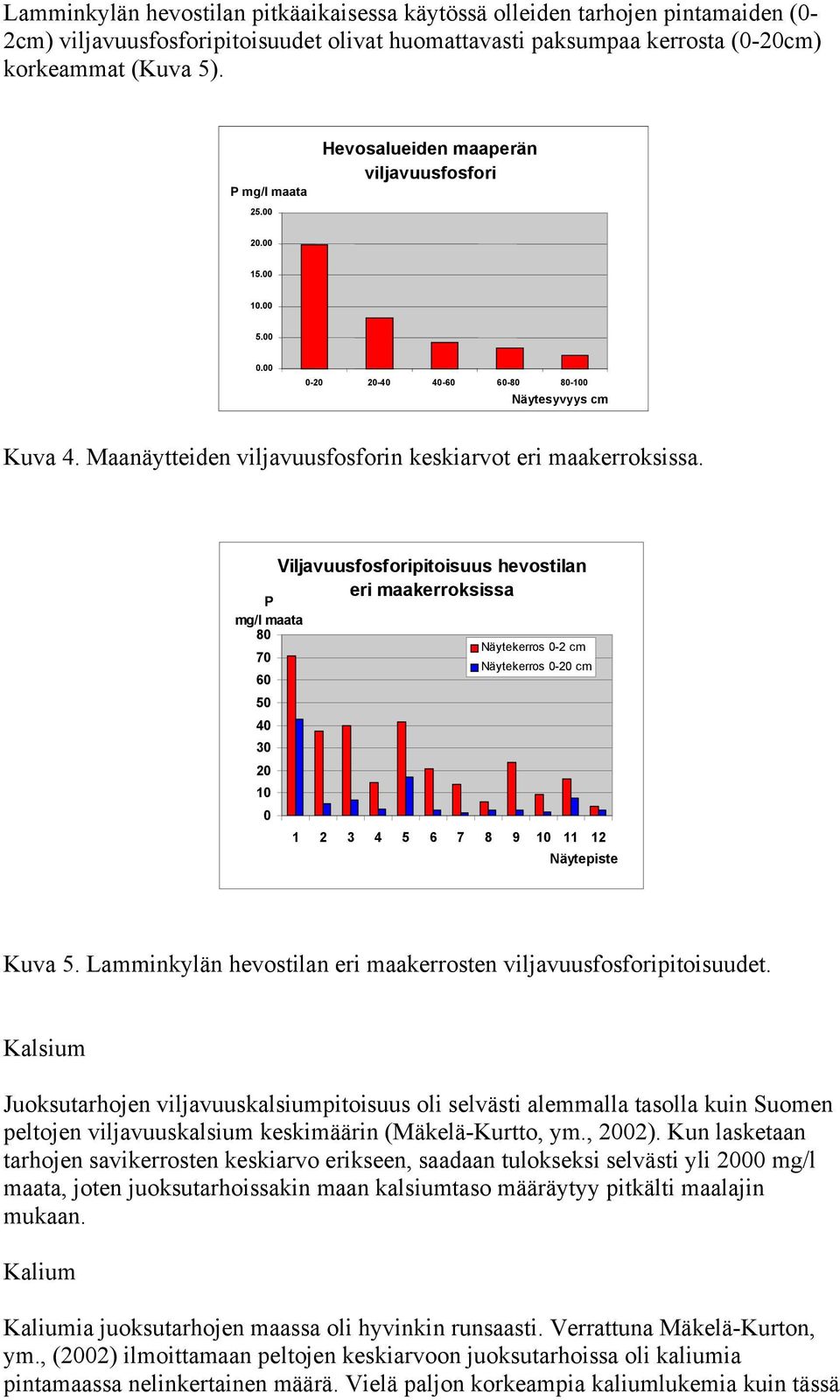 Lamminkylän hevostilan pitkäaikaisessa käytössä olleiden tarhojen pintamaiden (0-2cm) viljavuusfosforipitoisuudet olivat huomattavasti paksumpaa kerrosta (0-20cm) korkeammat (Kuva 5).

Hevosalueiden maaperän viljavuusfosfori

P mg/l maata

25.00
20.00
15.00
10.00
5.00
0.00

0-20 20-40 40-60 60-80 80-100

Näytesyvyys cm

Kuva 4. Maanäytteiden viljavuusfosforin keskiarvot eri maakerroksissa.

Viljavuusfosforipitoisuus hevostilan eri maakerroksissa

P mg/l maata

80
70
60
50
40
30
20
10
0

Näytekerros 0-2 cm
Näytekerros 0-20 cm

1 2 3 4 5 6 7 8 9 10 11 12

Näytepiste

Kuva 5. Lamminkylän hevostilan eri maakerrosten viljavuusfosforipitoisuudet.

Kalsium

Juoksutarhojen viljavuuskalsiumpitoisuus oli selvästi alemmalla tasolla kuin Suomen peltojen viljavuuskalsium keskimäärin (Mäkelä-Kurtto, ym., 2002). Kun lasketaan tarhojen savikerrosten keskiarvo erikseen, saadaan tulokseksi selvästi yli 2000 mg/l maata, joten juoksutarhoissakin maan kalsiumtaso määräytyy pitkälti maalajin mukaan.

Kalium

Kaliumia juoksutarhojen maassa oli hyvinkin runsaasti. Verrattuna Mäkelä-Kurton, ym., (2002) ilmoittamaan peltojen keskiarvoon juoksutarhoissa oli kaliumia pintamaassa nelinkertainen määrä. Vielä paljon korkeampia kaliumlukemia kuin tässä